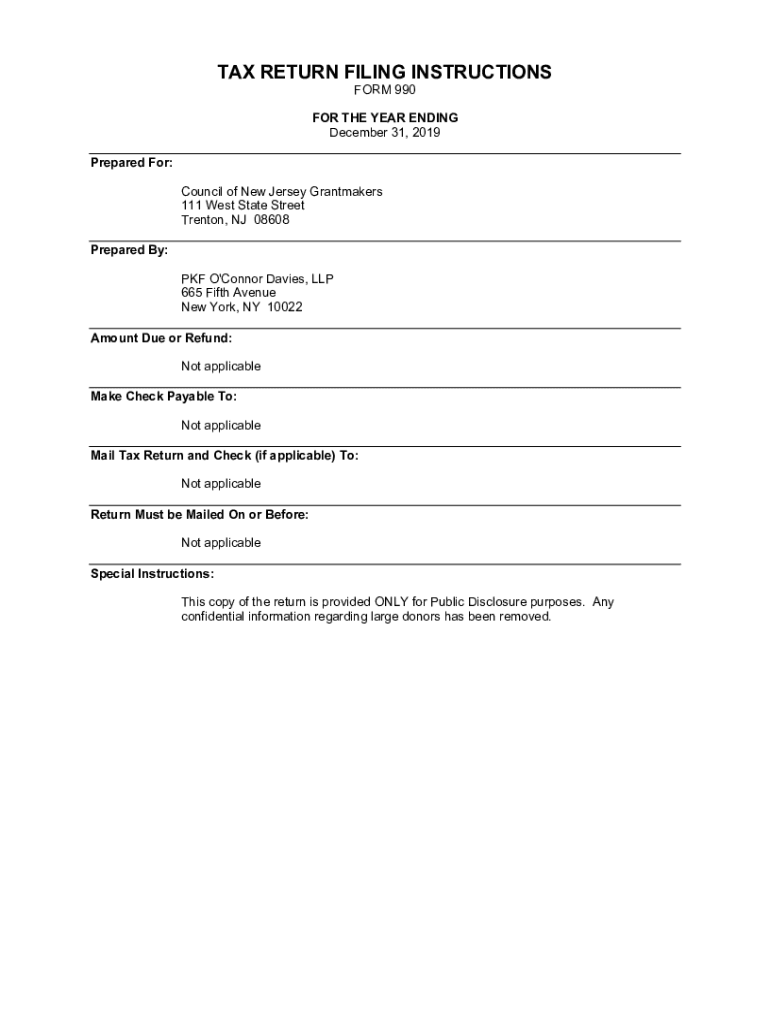 TAX RETURN FILING INSTRUCTIONS
FORM 990

FOR THE YEAR ENDING
December 31, 2019

Prepared For:

Council of New Jersey Grantmakers
111 West State Street
Trenton, NJ 08608

Prepared By:

PKF O'Connor Davies, LLP
665 Fifth Avenue
New York, NY 10022

Amount Due or Refund:

Not applicable

Make Check Payable To:

Not applicable

Mail Tax Return and Check (if applicable) To:

Not applicable

Return Must be Mailed On or Before:

Not applicable

Special Instructions:

This copy of the return is provided ONLY for Public Disclosure purposes. Any confidential information regarding large donors has been removed.